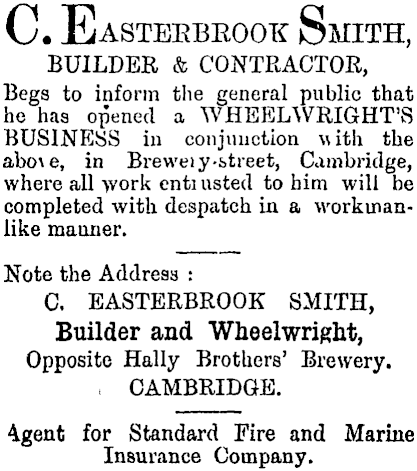 C. EASTERBROOK SMITH,
BUILDER & CONTRACTOR,

Begs to inform the general public that he has opened a WHEELWRIGHT'S BUSINESS in conjunction with the above, in Brewery-street, Cambridge, where all work entrusted to him will be completed with despatch in a workmanlike manner.

Note the Address :
C. EASTERBROOK SMITH,
Builder and Wheelwright,
Opposite Hally Brothers' Brewery.
CAMBRIDGE.

Agent for Standard Fire and Marine Insurance Company.